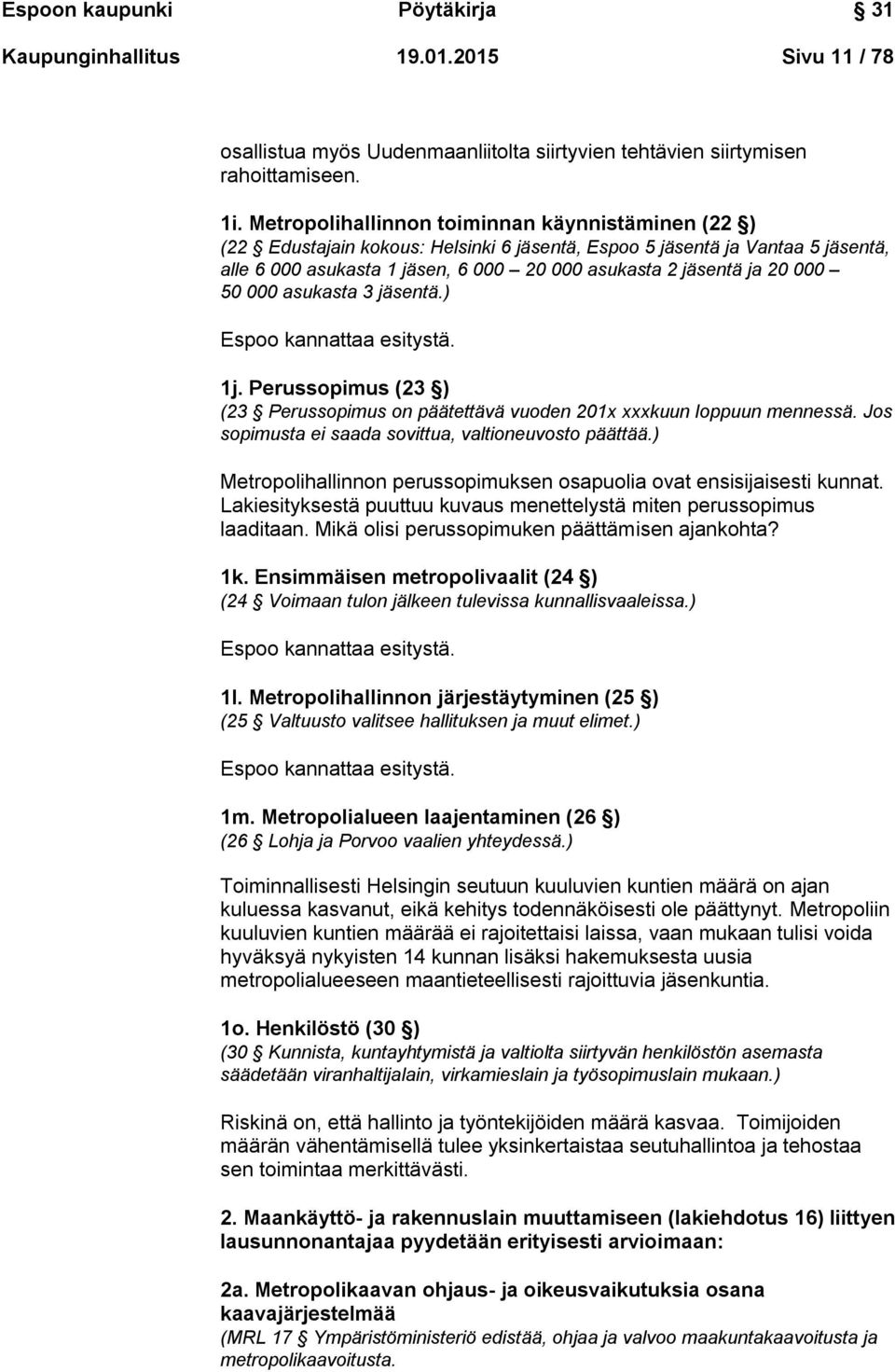 Espoon kaupunki Pöytäkirja 31

Kaupunginhallitus 19.01.2015 Sivu 11 / 78

osallistua myös Uudenmaanliitolta siirtyvien tehtävien siirtymisen rahoittamiseen.

1i. Metropolihallinnon toiminnan käynnistäminen (22 §)
(22 § Edustajain kokous: Helsinki 6 jäsentä, Espoo 5 jäsentä ja Vantaa 5 jäsentä, alle 6 000 asukasta 1 jäsen, 6 000 – 20 000 asukasta 2 jäsentä ja 20 000 – 50 000 asukasta 3 jäsentä.)

Espoo kannattaa esitystä.

1j. Perussopimus (23 §)
(23 § Perussopimus on päätettävä vuoden 201x xxxkuun loppuun mennessä. Jos sopimusta ei saada sovittua, valtioneuvosto päättää.)

Metropolihallinnon perussopimuksen osapuolia ovat ensisijaisesti kunnat. Lakiesityksestä puuttuu kuvaus menettelystä miten perussopimus laaditaan. Mikä olisi perussopimuken päättämisen ajankohta?

1k. Ensimmäisen metropolivaalit (24 §)
(24 § Voimaan tulon jälkeen tulevissa kunnallisvaaleissa.)

Espoo kannattaa esitystä.

1l. Metropolihallinnon järjestäytyminen (25 §)
(25 § Valtuusto valitsee hallituksen ja muut elimet.)

Espoo kannattaa esitystä.

1m. Metropolialueen laajentaminen (26 §)
(26 § Lohja ja Porvoo vaalien yhteydessä.)

Toiminnallisesti Helsingin seutuun kuuluvien kuntien määrä on ajan kuluessa kasvanut, eikä kehitys todennäköisesti ole päättynyt. Metropoliin kuuluvien kuntien määrää ei rajoitettaisi laissa, vaan mukaan tulisi voida hyväksyä nykyisten 14 kunnan lisäksi hakemuksesta uusia metropolialueeseen maantieteellisesti rajoittuvia jäsenkuntia.

1o. Henkilöstö (30 §)
(30 § Kunnista, kuntayhtymistä ja valtiolta siirtyvän henkilöstön asemasta säädetään viranhaltijalain, virkamieslain ja työsopimuslain mukaan.)

Riskinä on, että hallinto ja työntekijöiden määrä kasvaa. Toimijoiden määrän vähentämisellä tulee yksinkertaistaa seutuhallintoa ja tehostaa sen toimintaa merkittävästi.

2. Maankäyttö- ja rakennuslain muuttamiseen (lakiehdotus 16) liittyen lausunnonantajaa pyydetään erityisesti arvioimaan:

2a. Metropolikaavan ohjaus- ja oikeusvaikutuksia osana kaavajärjestelmää
(MRL 17 § Ympäristöministeriö edistää, ohjaa ja valvoo maakuntakaavoitusta ja metropolikaavoitusta.